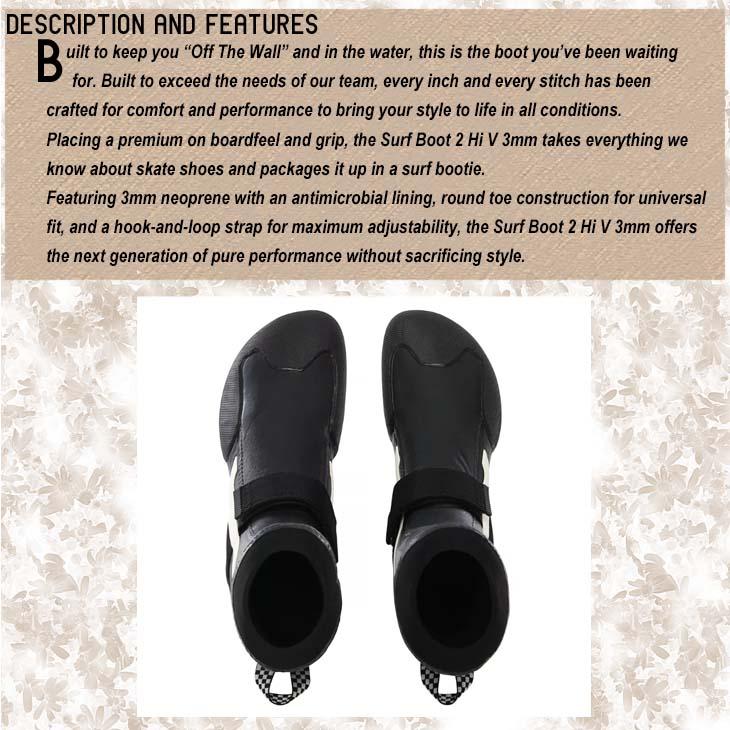 DESCRIPTION AND FEATURES

Built to keep you "Off The Wall" and in the water, this is the boot you've been waiting for. Built to exceed the needs of our team, every inch and every stitch has been crafted for comfort and performance to bring your style to life in all conditions.

Placing a premium on boardfeel and grip, the Surf Boot 2 Hi V 3mm takes everything we know about skate shoes and packages it up in a surf bootie.

Featuring 3mm neoprene with an antimicrobial lining, round toe construction for universal fit, and a hook-and-loop strap for maximum adjustability, the Surf Boot 2 Hi V 3mm offers the next generation of pure performance without sacrificing style.